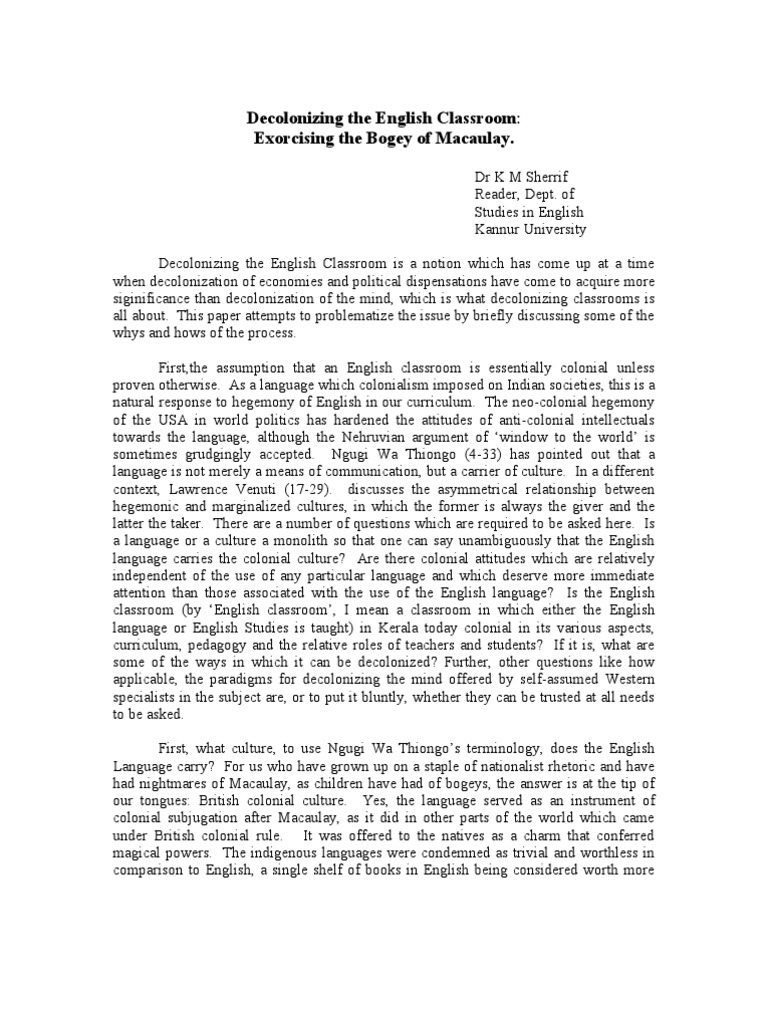 Decolonizing the English Classroom:
Exorcising the Bogey of Macaulay.

Dr K M Sherrif
Reader, Dept. of
Studies in English
Kannur University

Decolonizing the English Classroom is a notion which has come up at a time when decolonization of economies and political dispensations have come to acquire more siginificance than decolonization of the mind, which is what decolonizing classrooms is all about. This paper attempts to problematize the issue by briefly discussing some of the whys and hows of the process.

First,the assumption that an English classroom is essentially colonial unless proven otherwise. As a language which colonialism imposed on Indian societies, this is a natural response to hegemony of English in our curriculum. The neo-colonial hegemony of the USA in world politics has hardened the attitudes of anti-colonial intellectuals towards the language, although the Nehruvian argument of 'window to the world' is sometimes grudgingly accepted. Ngugi Wa Thiongo (4-33) has pointed out that a language is not merely a means of communication, but a carrier of culture. In a different context, Lawrence Venuti (17-29). discusses the asymmetrical relationship between hegemonic and marginalized cultures, in which the former is always the giver and the latter the taker. There are a number of questions which are required to be asked here. Is a language or a culture a monolith so that one can say unambiguously that the English language carries the colonial culture? Are there colonial attitudes which are relatively independent of the use of any particular language and which deserve more immediate attention than those associated with the use of the English language? Is the English classroom (by 'English classroom', I mean a classroom in which either the English language or English Studies is taught) in Kerala today colonial in its various aspects, curriculum, pedagogy and the relative roles of teachers and students? If it is, what are some of the ways in which it can be decolonized? Further, other questions like how applicable, the paradigms for decolonizing the mind offered by self-assumed Western specialists in the subject are, or to put it bluntly, whether they can be trusted at all needs to be asked.

First, what culture, to use Ngugi Wa Thiongo's terminology, does the English Language carry? For us who have grown up on a staple of nationalist rhetoric and have had nightmares of Macaulay, as children have had of bogeys, the answer is at the tip of our tongues: British colonial culture. Yes, the language served as an instrument of colonial subjugation after Macaulay, as it did in other parts of the world which came under British colonial rule. It was offered to the natives as a charm that conferred magical powers. The indigenous languages were condemned as trivial and worthless in comparison to English, a single shelf of books in English being considered worth more